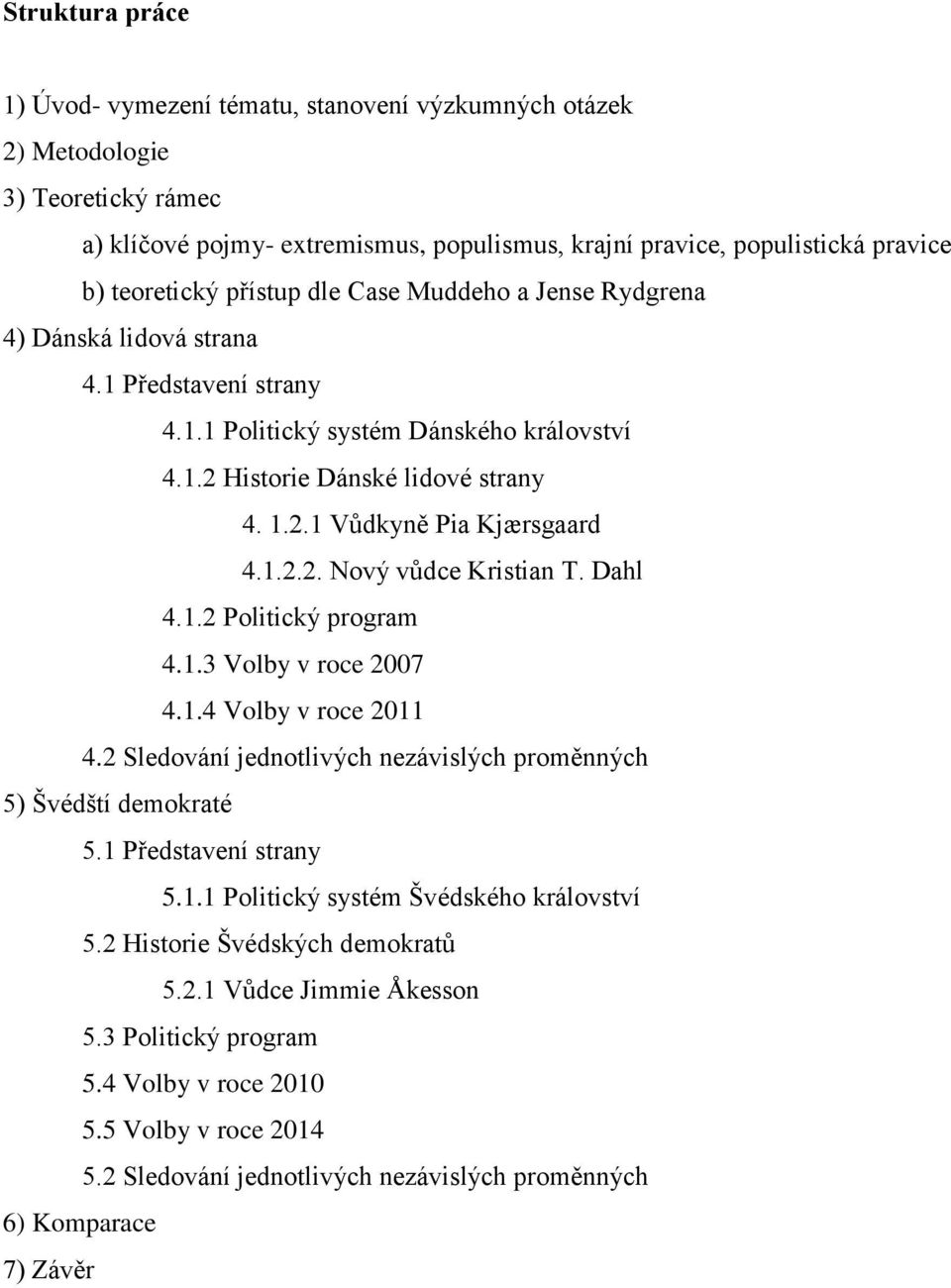 Struktura práce

1) Úvod- vymezení tématu, stanovení výzkumných otázek
2) Metodologie
3) Teoretický rámec
a) klíčové pojmy- extremismus, populismus, krajní pravice, populistická pravice
b) teoretický přístup dle Case Muddeho a Jense Rydgrena
4) Dánská lidová strana
4.1 Představení strany
4.1.1 Politický systém Dánského království
4.1.2 Historie Dánské lidové strany
4. 1.2.1 Vůdkyně Pia Kjærsgaard
4.1.2.2. Nový vůdce Kristian T. Dahl
4.1.2 Politický program
4.1.3 Volby v roce 2007
4.1.4 Volby v roce 2011
4.2 Sledování jednotlivých nezávislých proměnných
5) Švédští demokraté
5.1 Představení strany
5.1.1 Politický systém Švédského království
5.2 Historie Švédských demokratů
5.2.1 Vůdce Jimmie Åkesson
5.3 Politický program
5.4 Volby v roce 2010
5.5 Volby v roce 2014
5.2 Sledování jednotlivých nezávislých proměnných
6) Komparace
7) Závěr